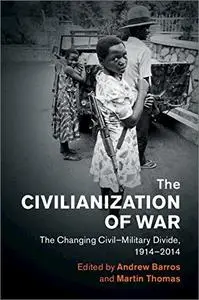 The
CIVILIANIZATION
OF WAR

The Changing Civil–Military Divide,
1914–2014

Edited by Andrew Barros
and Martin Thomas